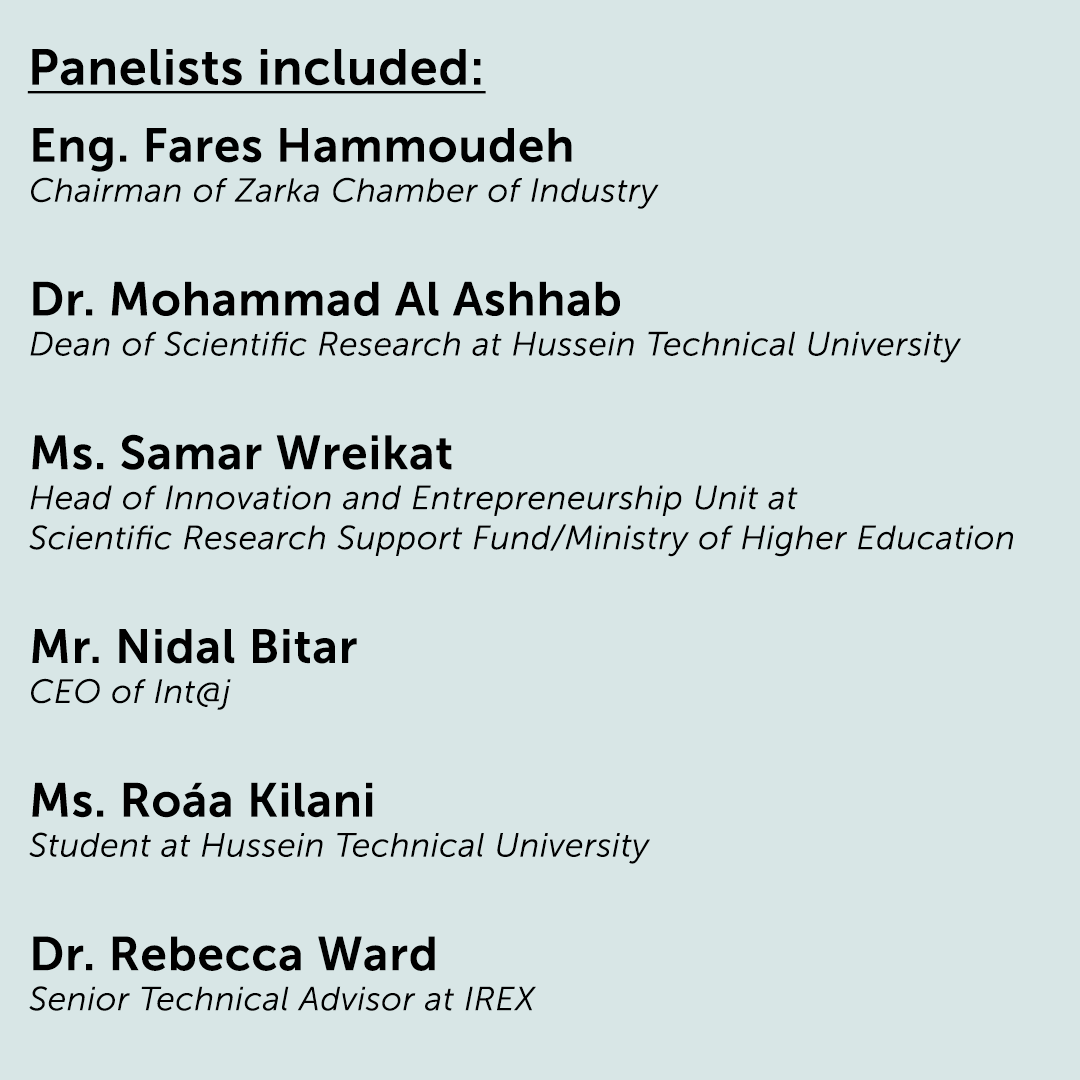 Panelists included:

Eng. Fares Hammoudeh
Chairman of Zarka Chamber of Industry

Dr. Mohammad Al Ashhab
Dean of Scientific Research at Hussein Technical University

Ms. Samar Wreikat
Head of Innovation and Entrepreneurship Unit at Scientific Research Support Fund/Ministry of Higher Education

Mr. Nidal Bitar
CEO of Int@j

Ms. Roáa Kilani
Student at Hussein Technical University

Dr. Rebecca Ward
Senior Technical Advisor at IREX